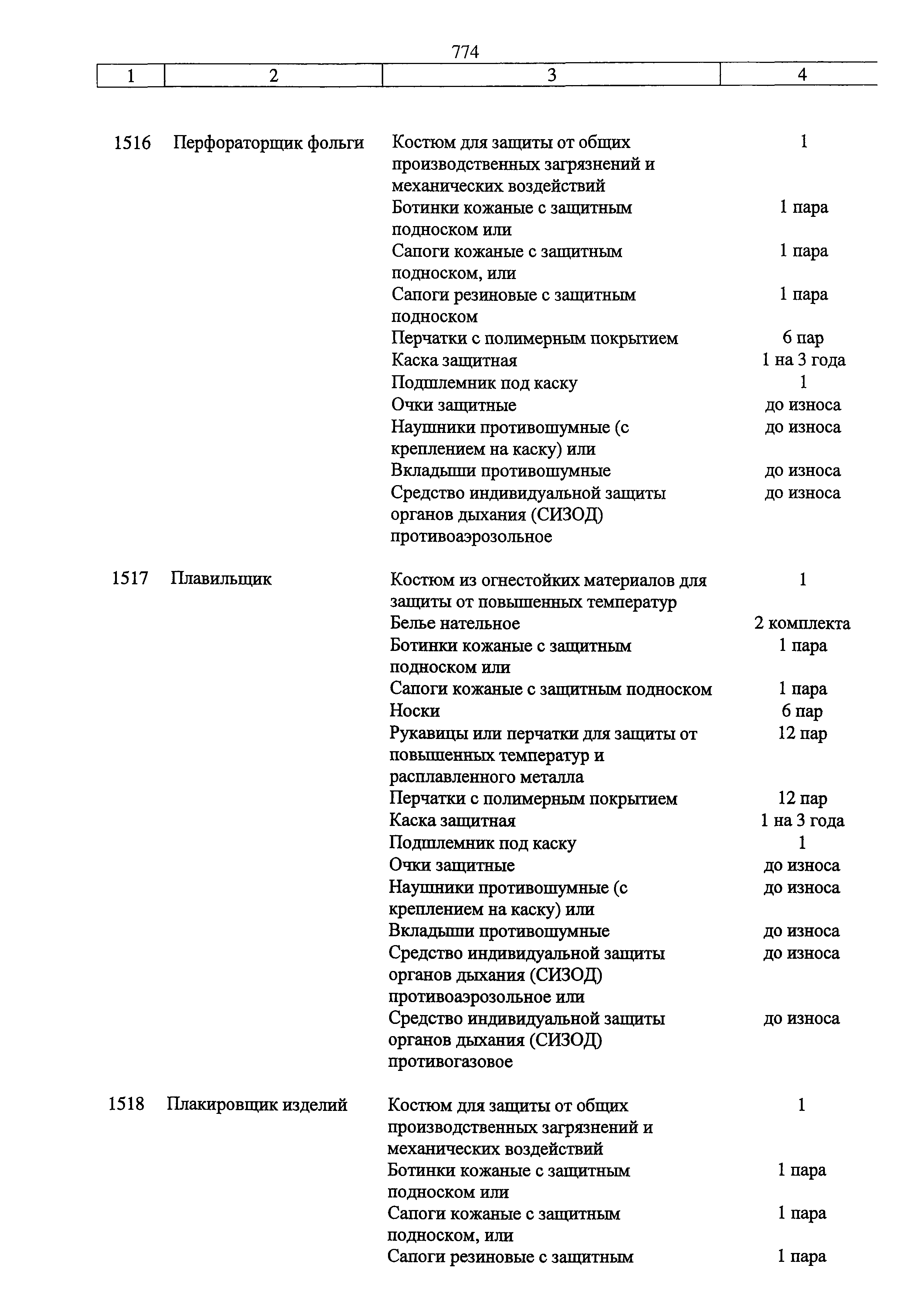 774

| 1 | 2 | 3 | 4 |
|---|---|---|---|
| 1516 | Перфораторщик фольги | Костюм для защиты от общих производственных загрязнений и механических воздействий | 1 |
| | | Ботинки кожаные с защитным подноском или | 1 пара |
| | | Сапоги кожаные с защитным подноском, или | 1 пара |
| | | Сапоги резиновые с защитным подноском | 1 пара |
| | | Перчатки с полимерным покрытием | 6 пар |
| | | Каска защитная | 1 на 3 года |
| | | Подшлемник под каску | 1 |
| | | Очки защитные | до износа |
| | | Наушники противошумные (с креплением на каску) или | до износа |
| | | Вкладыши противошумные | до износа |
| | | Средство индивидуальной защиты органов дыхания (СИЗОД) противоаэрозольное | до износа |
| 1517 | Плавильщик | Костюм из огнестойких материалов для защиты от повышенных температур | 1 |
| | | Белье нательное | 2 комплекта |
| | | Ботинки кожаные с защитным подноском или | 1 пара |
| | | Сапоги кожаные с защитным подноском | 1 пара |
| | | Носки | 6 пар |
| | | Рукавицы или перчатки для защиты от повышенных температур и расплавленного металла | 12 пар |
| | | Перчатки с полимерным покрытием | 12 пар |
| | | Каска защитная | 1 на 3 года |
| | | Подшлемник под каску | 1 |
| | | Очки защитные | до износа |
| | | Наушники противошумные (с креплением на каску) или | до износа |
| | | Вкладыши противошумные | до износа |
| | | Средство индивидуальной защиты органов дыхания (СИЗОД) противоаэрозольное или | до износа |
| | | Средство индивидуальной защиты органов дыхания (СИЗОД) противогазовое | до износа |
| 1518 | Плакировщик изделий | Костюм для защиты от общих производственных загрязнений и механических воздействий | 1 |
| | | Ботинки кожаные с защитным подноском или | 1 пара |
| | | Сапоги кожаные с защитным подноском, или | 1 пара |
| | | Сапоги резиновые с защитным | 1 пара |